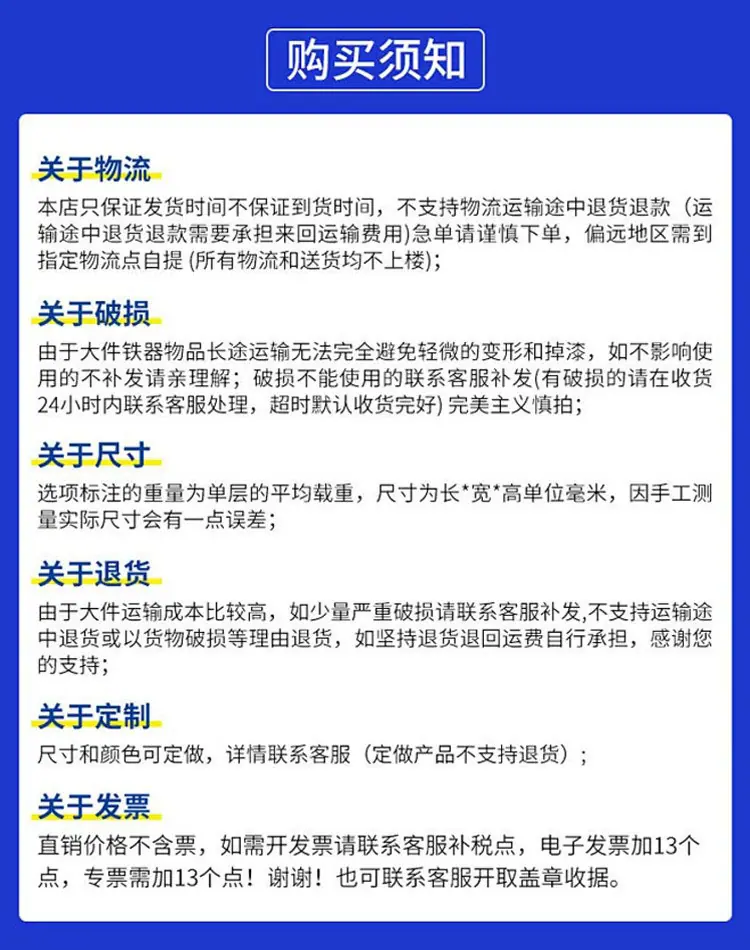 购买须知

关于物流

本店只保证发货时间不保证到货时间，不支持物流运输途中退货退款（运输途中退货退款需要承担来回运输费用)急单请谨慎下单，偏远地区需到指定物流点自提 (所有物流和送货均不上楼)；

关于破损

由于大件铁器物品长途运输无法完全避免轻微的变形和掉漆，如不影响使用的不补发请亲理解；破损不能使用的联系客服补发(有破损的请在收货24小时内联系客服处理，超时默认收货完好) 完美主义慎拍；

关于尺寸

选项标注的重量为单层的平均载重，尺寸为长*宽*高单位毫米，因手工测量实际尺寸会有一点误差；

关于退货

由于大件运输成本比较高，如少量严重破损请联系客服补发,不支持运输途中退货或以货物破损等理由退货，如坚持退货退回运费自行承担，感谢您的支持；

关于定制

尺寸和颜色可定做，详情联系客服（定做产品不支持退货）；

关于发票

直销价格不含票，如需开发票请联系客服补税点，电子发票加13个点，专票需加13个点！谢谢！也可联系客服开取盖章收据。